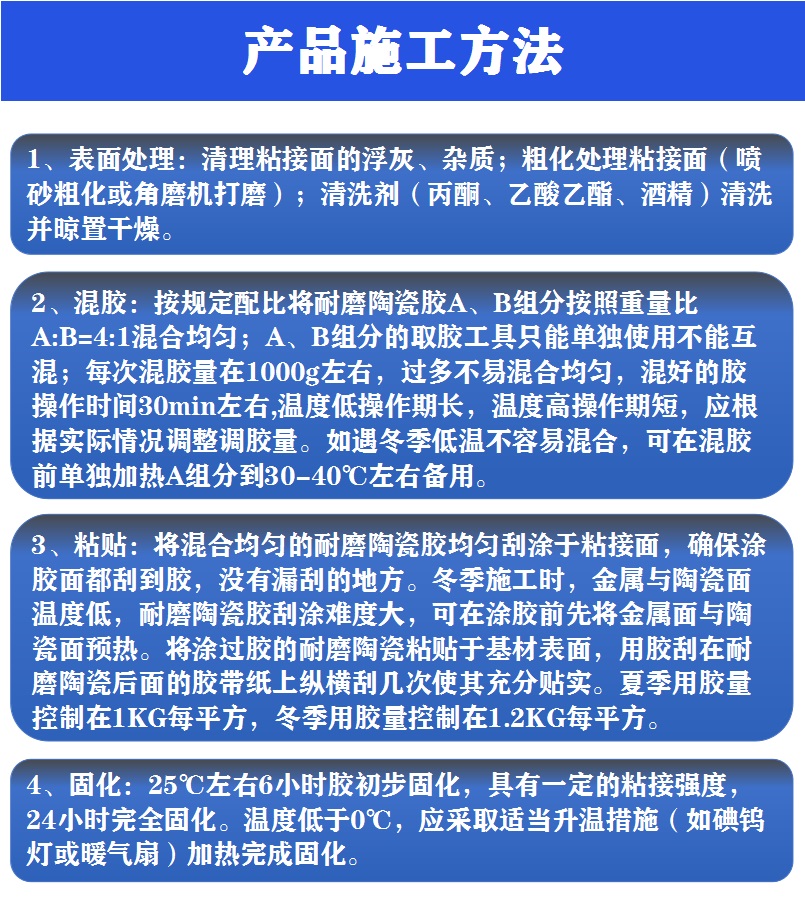 产品施工方法

1、表面处理：清理粘接面的浮灰、杂质；粗化处理粘接面（喷砂粗化或角磨机打磨）；清洗剂（丙酮、乙酸乙酯、酒精）清洗并晾置干燥。

2、混胶：按规定配比将耐磨陶瓷胶A、B组分按照重量比A:B=4:1混合均匀；A、B组分的取胶工具只能单独使用不能互混；每次混胶量在1000g左右，过多不易混合均匀，混好的胶操作时间30min左右,温度低操作期长，温度高操作期短，应根据实际情况调整调胶量。如遇冬季低温不容易混合，可在混胶前单独加热A组分到30-40℃左右备用。

3、粘贴：将混合均匀的耐磨陶瓷胶均匀刮涂于粘接面，确保涂胶面都刮到胶，没有漏刮的地方。冬季施工时，金属与陶瓷面温度低，耐磨陶瓷胶刮涂难度大，可在涂胶前先将金属面与陶瓷面预热。将涂过胶的耐磨陶瓷粘贴于基材表面，用胶刮在耐磨陶瓷后面的胶带纸上纵横刮几次使其充分贴实。夏季用胶量控制在1KG每平方，冬季用胶量控制在1.2KG每平方。

4、固化：25℃左右6小时胶初步固化，具有一定的粘接强度，24小时完全固化。温度低于0℃，应采取适当升温措施（如碘钨灯或暖气扇）加热完成固化。